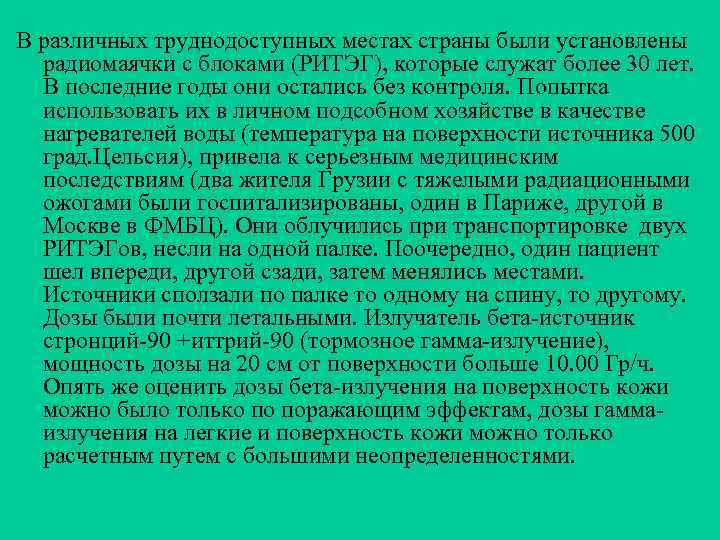 В различных труднодоступных местах страны были установлены радиомаячки с блоками (РИТЭГ), которые служат более 30 лет. В последние годы они остались без контроля. Попытка использовать их в личном подсобном хозяйстве в качестве нагревателей воды (температура на поверхности источника 500 град.Цельсия), привела к серьезным медицинским последствиям (два жителя Грузии с тяжелыми радиационными ожогами были госпитализированы, один в Париже, другой в Москве в ФМБЦ). Они облучились при транспортировке двух РИТЭГов, несли на одной палке. Поочередно, один пациент шел впереди, другой сзади, затем менялись местами. Источники сползали по палке то одному на спину, то другому. Дозы были почти летальными. Излучатель бета-источник стронций-90 +иттрий-90 (тормозное гамма-излучение), мощность дозы на 20 см от поверхности больше 10.00 Гр/ч. Опять же оценить дозы бета-излучения на поверхность кожи можно было только по поражающим эффектам, дозы гамма-излучения на легкие и поверхность кожи можно только расчетным путем с большими неопределенностями.